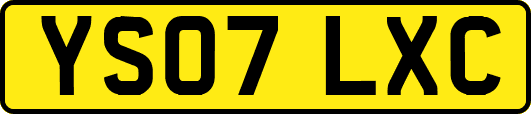 YS07 LXC